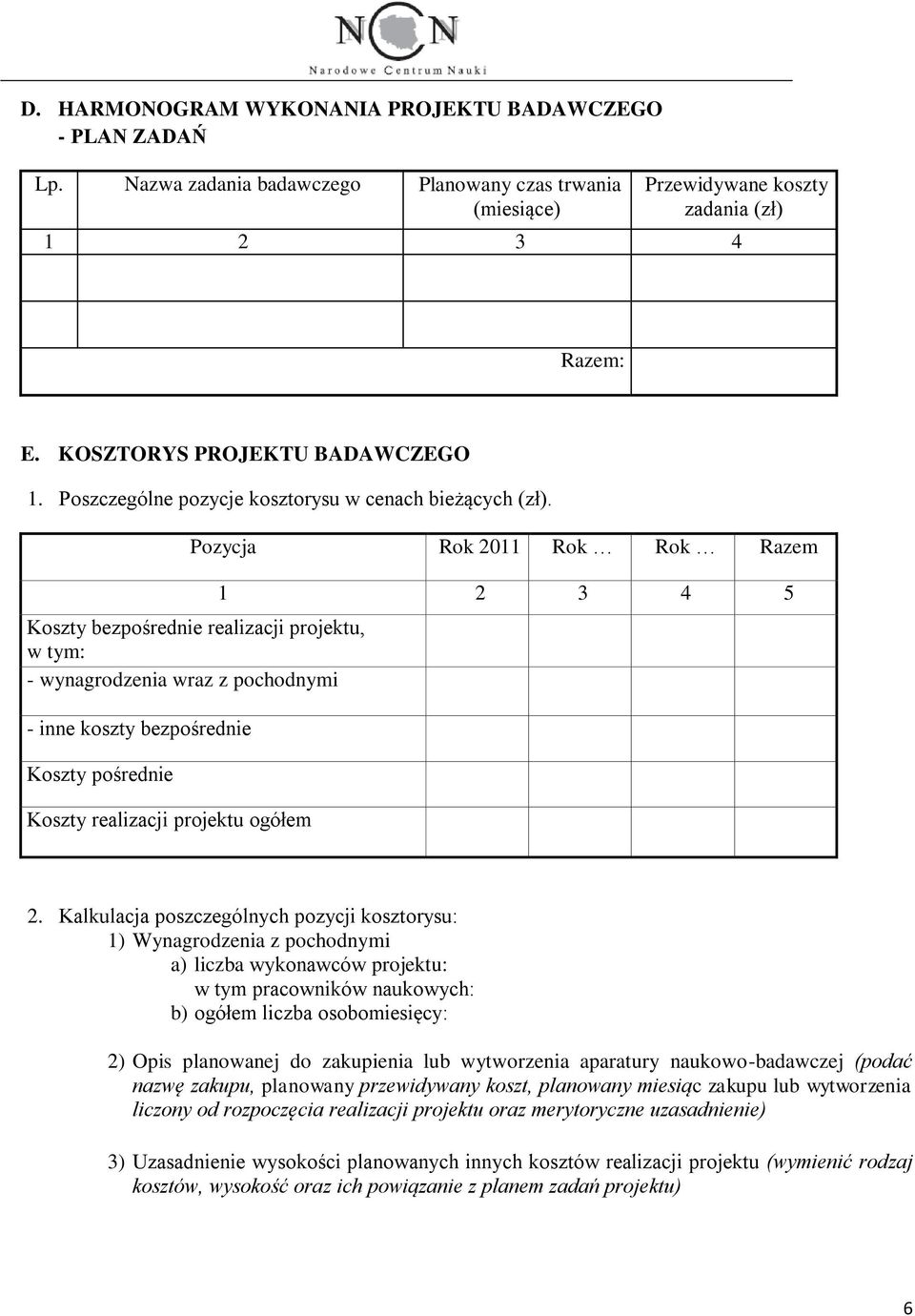 NCN
Narodowe Centrum Nauki

D. HARMONOGRAM WYKONANIA PROJEKTU BADAWCZEGO - PLAN ZADAŃ

| Lp. | Nazwa zadania badawczego | Planowany czas trwania (miesiące) | Przewidywane koszty zadania (zł) |
|---|---|---|---|
| 1 | 2 | 3 | 4 |
| | | | |
| | | | |
| | | Razem: | |

E. KOSZTORYS PROJEKTU BADAWCZEGO

1. Poszczególne pozycje kosztorysu w cenach bieżących (zł).

| Pozycja | Rok 2011 | Rok … | Rok … | Razem |
|---|---|---|---|---|
| 1 | 2 | 3 | 4 | 5 |
| Koszty bezpośrednie realizacji projektu, w tym: - wynagrodzenia wraz z pochodnymi | | | | |
| - inne koszty bezpośrednie | | | | |
| Koszty pośrednie | | | | |
| Koszty realizacji projektu ogółem | | | | |

2. Kalkulacja poszczególnych pozycji kosztorysu:
1) Wynagrodzenia z pochodnymi
a) liczba wykonawców projektu:
w tym pracowników naukowych:
b) ogółem liczba osobomiesięcy:

2) Opis planowanej do zakupienia lub wytworzenia aparatury naukowo-badawczej (podać nazwę zakupu, planowany przewidywany koszt, planowany miesiąc zakupu lub wytworzenia liczony od rozpoczęcia realizacji projektu oraz merytoryczne uzasadnienie)

3) Uzasadnienie wysokości planowanych innych kosztów realizacji projektu (wymienić rodzaj kosztów, wysokość oraz ich powiązanie z planem zadań projektu)

6